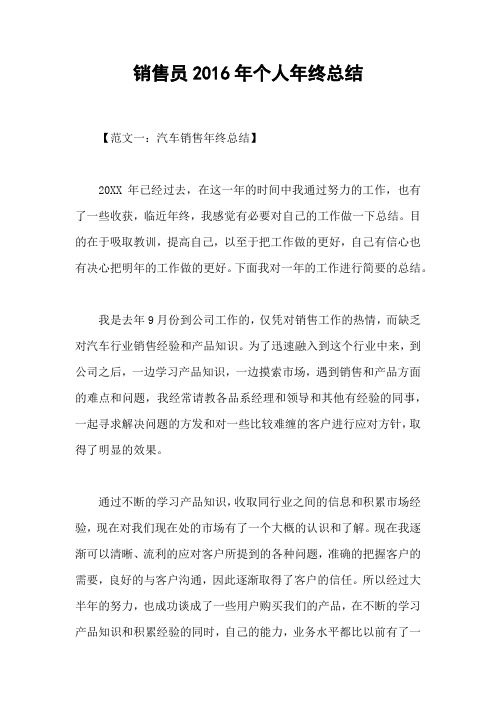 销售员 2016 年个人年终总结

【范文一：汽车销售年终总结】

20XX 年已经过去，在这一年的时间中我通过努力的工作，也有了一些收获，临近年终，我感觉有必要对自己的工作做一下总结。目的在于吸取教训，提高自己，以至于把工作做的更好，自己有信心也有决心把明年的工作做的更好。下面我对一年的工作进行简要的总结。

我是去年 9 月份到公司工作的，仅凭对销售工作的热情，而缺乏对汽车行业销售经验和产品知识。为了迅速融入到这个行业中来，到公司之后，一边学习产品知识，一边摸索市场，遇到销售和产品方面的难点和问题，我经常请教各品系经理和领导和其他有经验的同事，一起寻求解决问题的方发和对一些比较难缠的客户进行应对方针，取得了明显的效果。

通过不断的学习产品知识，收取同行业之间的信息和积累市场经验，现在对我们现在处的市场有了一个大概的认识和了解。现在我逐渐可以清晰、流利的应对客户所提到的各种问题，准确的把握客户的需要，良好的与客户沟通，因此逐渐取得了客户的信任。所以经过大半年的努力，也成功谈成了一些用户购买我们的产品，在不断的学习产品知识和积累经验的同时，自己的能力，业务水平都比以前有了一